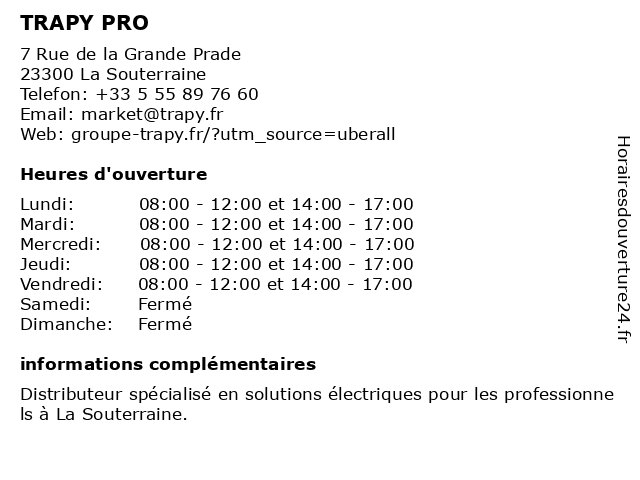 TRAPY PRO

7 Rue de la Grande Prade
23300 La Souterraine
Telefon: +33 5 55 89 76 60
Email: market@trapy.fr
Web: groupe-trapy.fr/?utm_source=uberall

Heures d'ouverture

| | |
|---|---|
| Lundi: | 08:00 - 12:00 et 14:00 - 17:00 |
| Mardi: | 08:00 - 12:00 et 14:00 - 17:00 |
| Mercredi: | 08:00 - 12:00 et 14:00 - 17:00 |
| Jeudi: | 08:00 - 12:00 et 14:00 - 17:00 |
| Vendredi: | 08:00 - 12:00 et 14:00 - 17:00 |
| Samedi: | Fermé |
| Dimanche: | Fermé |

informations complémentaires

Distributeur spécialisé en solutions électriques pour les professionnels à La Souterraine.

Horairesdouverture24.fr